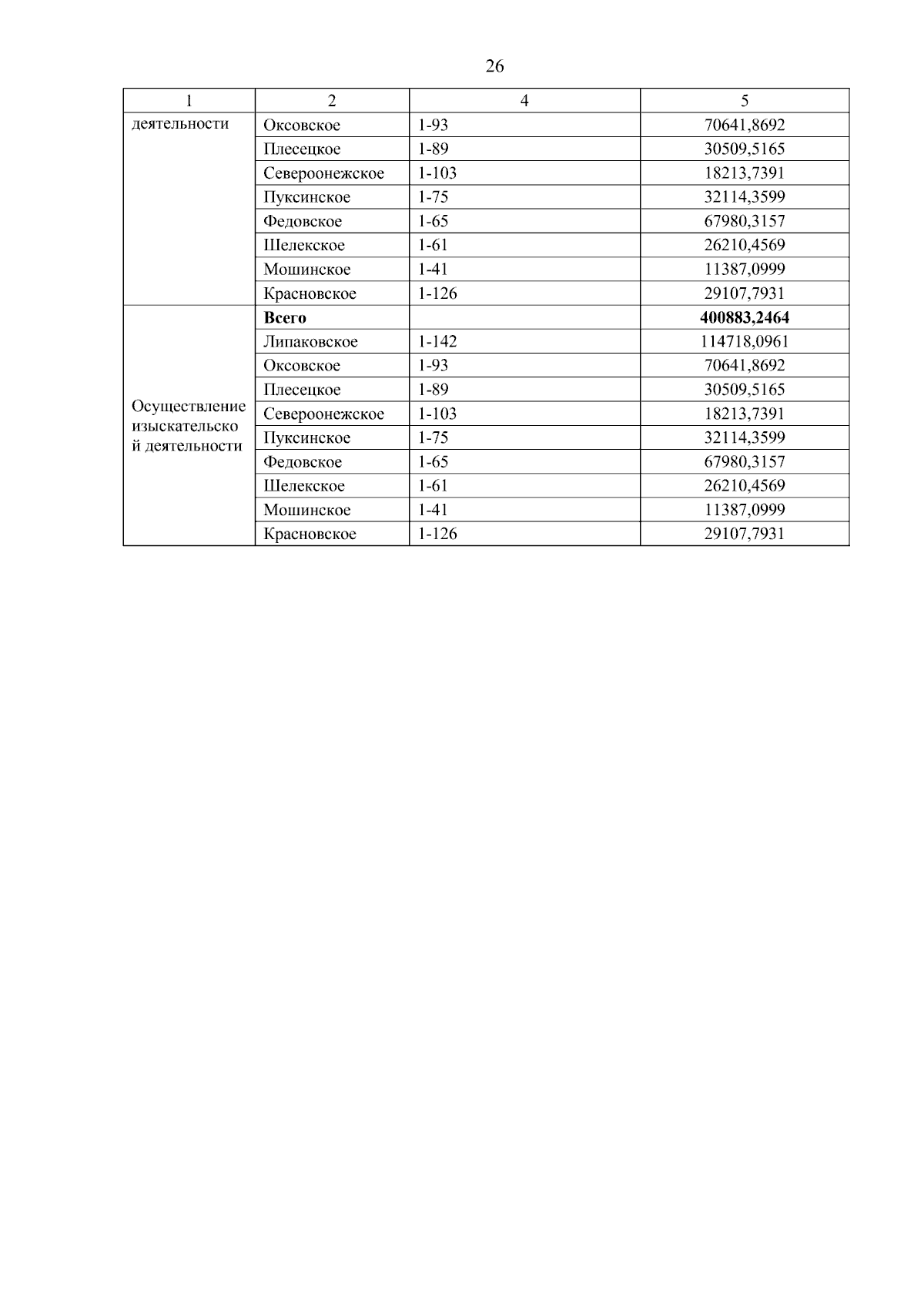 26

| 1 | 2 | 4 | 5 |
|---|---|---|---|
| деятельности | Оксовское | 1-93 | 70641,8692 |
| | Плесецкое | 1-89 | 30509,5165 |
| | Североонежское | 1-103 | 18213,7391 |
| | Пуксинское | 1-75 | 32114,3599 |
| | Федовское | 1-65 | 67980,3157 |
| | Шелекское | 1-61 | 26210,4569 |
| | Мошинское | 1-41 | 11387,0999 |
| | Красновское | 1-126 | 29107,7931 |
| Осуществление изыскательской деятельности | **Всего** | | **400883,2464** |
| | Липаковское | 1-142 | 114718,0961 |
| | Оксовское | 1-93 | 70641,8692 |
| | Плесецкое | 1-89 | 30509,5165 |
| | Североонежское | 1-103 | 18213,7391 |
| | Пуксинское | 1-75 | 32114,3599 |
| | Федовское | 1-65 | 67980,3157 |
| | Шелекское | 1-61 | 26210,4569 |
| | Мошинское | 1-41 | 11387,0999 |
| | Красновское | 1-126 | 29107,7931 |